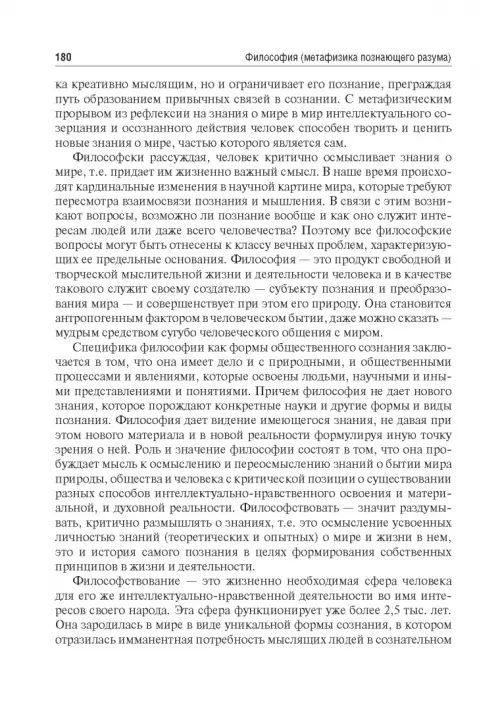 180 Философия (метафизика познающего разума)

ка креативно мыслящим, но и ограничивает его познание, преграждая путь образованием привычных связей в сознании. С метафизическим прорывом из рефлексии на знания о мире в мир интеллектуального созерцания и осознанного действия человек способен творить и ценить новые знания о мире, частью которого является сам.

Философски рассуждая, человек критично осмысливает знания о мире, т.е. придает им жизненно важный смысл. В наше время происходят кардинальные изменения в научной картине мира, которые требуют пересмотра взаимосвязи познания и мышления. В связи с этим возникают вопросы, возможно ли познание вообще и как оно служит интересам людей или даже всего человечества? Поэтому все философские вопросы могут быть отнесены к классу вечных проблем, характеризующих ее предельные основания. Философия — это продукт свободной и творческой мыслительной жизни и деятельности человека и в качестве такового служит своему создателю — субъекту познания и преобразования мира — и совершенствует при этом его природу. Она становится антропогенным фактором в человеческом бытии, даже можно сказать — мудрым средством сугубо человеческого общения с миром.

Специфика философии как формы общественного сознания заключается в том, что она имеет дело и с природными, и общественными процессами и явлениями, которые освоены людьми, научными и иными представлениями и понятиями. Причем философия не дает нового знания, которое порождают конкретные науки и другие формы и виды познания. Философия дает видение имеющегося знания, не давая при этом нового материала и в новой реальности формулируя иную точку зрения о ней. Роль и значение философии состоят в том, что она пробуждает мысль к осмыслению и переосмыслению знаний о бытии мира природы, общества и человека с критической позиции о существовании разных способов интеллектуально-нравственного освоения и материальной, и духовной реальности. Философствовать — значит раздумывать, критично размышлять о знаниях, т.е. это осмысление усвоенных личностью знаний (теоретических и опытных) о мире и жизни в нем, это и история самого познания в целях формирования собственных принципов в жизни и деятельности.

Философствование — это жизненно необходимая сфера человека для его же интеллектуально-нравственной деятельности во имя интересов своего народа. Эта сфера функционирует уже более 2,5 тыс. лет. Она зародилась в мире в виде уникальной формы сознания, в котором отразилась имманентная потребность мыслящих людей в сознательном